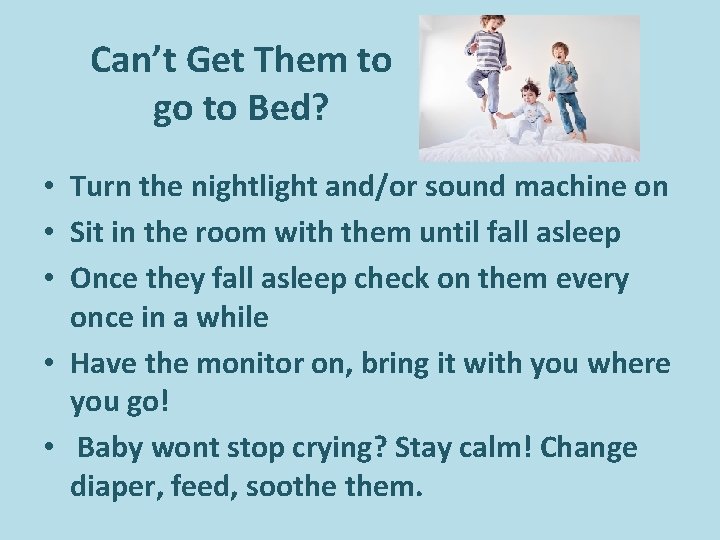 Can’t Get Them to go to Bed?

• Turn the nightlight and/or sound machine on
• Sit in the room with them until fall asleep
• Once they fall asleep check on them every once in a while
• Have the monitor on, bring it with you where you go!
• Baby wont stop crying? Stay calm! Change diaper, feed, soothe them.